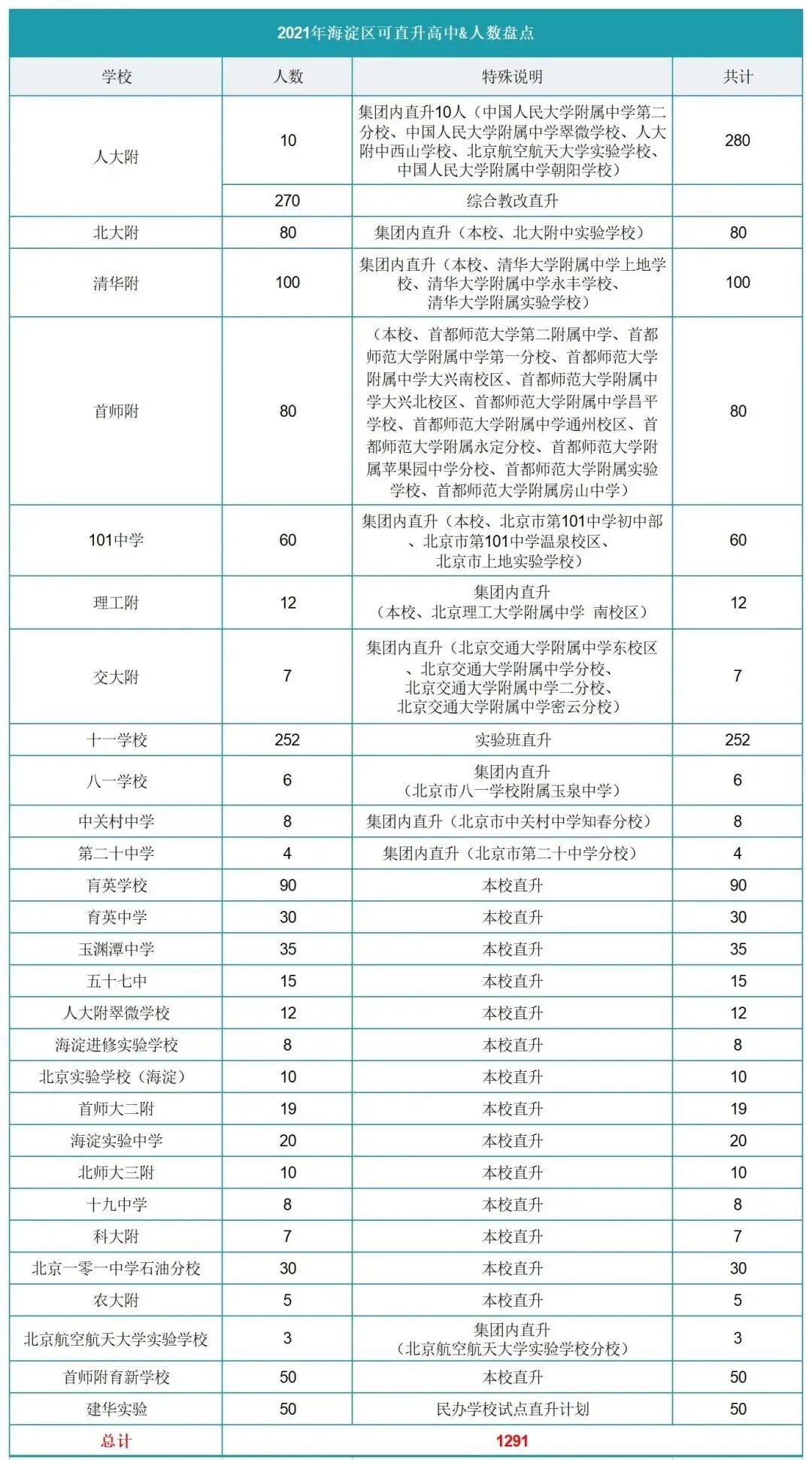 2021年海淀区可直升高中&人数盘点

| 学校 | 人数 | 特殊说明 | 共计 |
|---|---|---|---|
| 人大附 | 10 | 集团内直升10人（中国人民大学附属中学第二分校、中国人民大学附属中学翠微学校、人大附中西山学校、北京航空航天大学实验学校、中国人民大学附属中学朝阳学校） | 280 |
| | 270 | 综合教改直升 | |
| 北大附 | 80 | 集团内直升（本校、北大附中实验学校） | 80 |
| 清华附 | 100 | 集团内直升（本校、清华大学附属中学上地学校、清华大学附属中学永丰学校、清华大学附属实验学校） | 100 |
| 首师附 | 80 | （本校、首都师范大学第二附属中学、首都师范大学附属中学第一分校、首都师范大学附属中学大兴南校区、首都师范大学附属中学大兴北校区、首都师范大学附属中学昌平学校、首都师范大学附属中学通州校区、首都师范大学附属永定分校、首都师范大学附属苹果园中学分校、首都师范大学附属实验学校、首都师范大学附属房山中学） | 80 |
| 101中学 | 60 | 集团内直升（本校、北京市第101中学初中部、北京市第101中学温泉校区、北京市上地实验学校） | 60 |
| 理工附 | 12 | 集团内直升（本校、北京理工大学附属中学 南校区） | 12 |
| 交大附 | 7 | 集团内直升（北京交通大学附属中学东校区、北京交通大学附属中学分校、北京交通大学附属中学二分校、北京交通大学附属中学密云分校） | 7 |
| 十一学校 | 252 | 实验班直升 | 252 |
| 八一学校 | 6 | 集团内直升（北京市八一学校附属玉泉中学） | 6 |
| 中关村中学 | 8 | 集团内直升（北京市中关村中学知春分校） | 8 |
| 第二十中学 | 4 | 集团内直升（北京市第二十中学分校） | 4 |
| 育英学校 | 90 | 本校直升 | 90 |
| 育英中学 | 30 | 本校直升 | 30 |
| 玉渊潭中学 | 35 | 本校直升 | 35 |
| 五十七中 | 15 | 本校直升 | 15 |
| 人大附翠微学校 | 12 | 本校直升 | 12 |
| 海淀进修实验学校 | 8 | 本校直升 | 8 |
| 北京实验学校（海淀） | 10 | 本校直升 | 10 |
| 首师大二附 | 19 | 本校直升 | 19 |
| 海淀实验中学 | 20 | 本校直升 | 20 |
| 北师大三附 | 10 | 本校直升 | 10 |
| 十九中学 | 8 | 本校直升 | 8 |
| 科大附 | 7 | 本校直升 | 7 |
| 北京一零一中学石油分校 | 30 | 本校直升 | 30 |
| 农大附 | 5 | 本校直升 | 5 |
| 北京航空航天大学实验学校 | 3 | 集团内直升（北京航空航天大学实验学校分校） | 3 |
| 首师附育新学校 | 50 | 本校直升 | 50 |
| 建华实验 | 50 | 民办学校试点直升计划 | 50 |
| 总计 | 1291 | | |